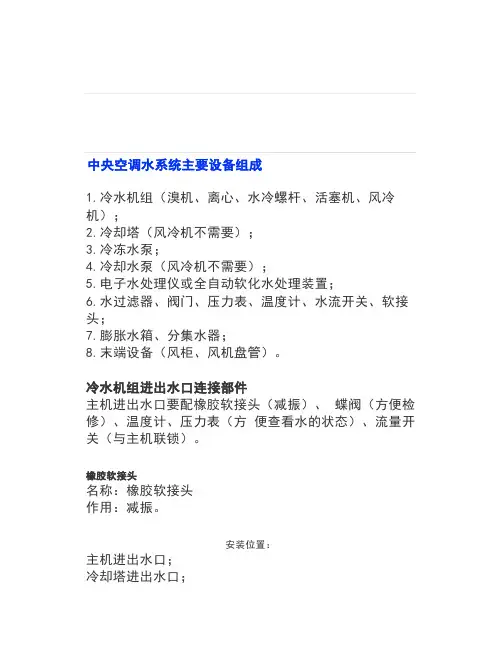 中央空调水系统主要设备组成

1. 冷水机组（溴机、离心、水冷螺杆、活塞机、风冷机）；
2. 冷却塔（风冷机不需要）；
3. 冷冻水泵；
4. 冷却水泵（风冷机不需要）；
5. 电子水处理仪或全自动软化水处理装置；
6. 水过滤器、阀门、压力表、温度计、水流开关、软接头；
7. 膨胀水箱、分集水器；
8. 末端设备（风柜、风机盘管）。

冷水机组进出水口连接部件
主机进出水口要配橡胶软接头（减振）、 蝶阀（方便检修）、温度计、压力表（方 便查看水的状态）、流量开关（与主机联锁）。

橡胶软接头
名称：橡胶软接头
作用：减振。

安装位置：
主机进出水口；
冷却塔进出水口；